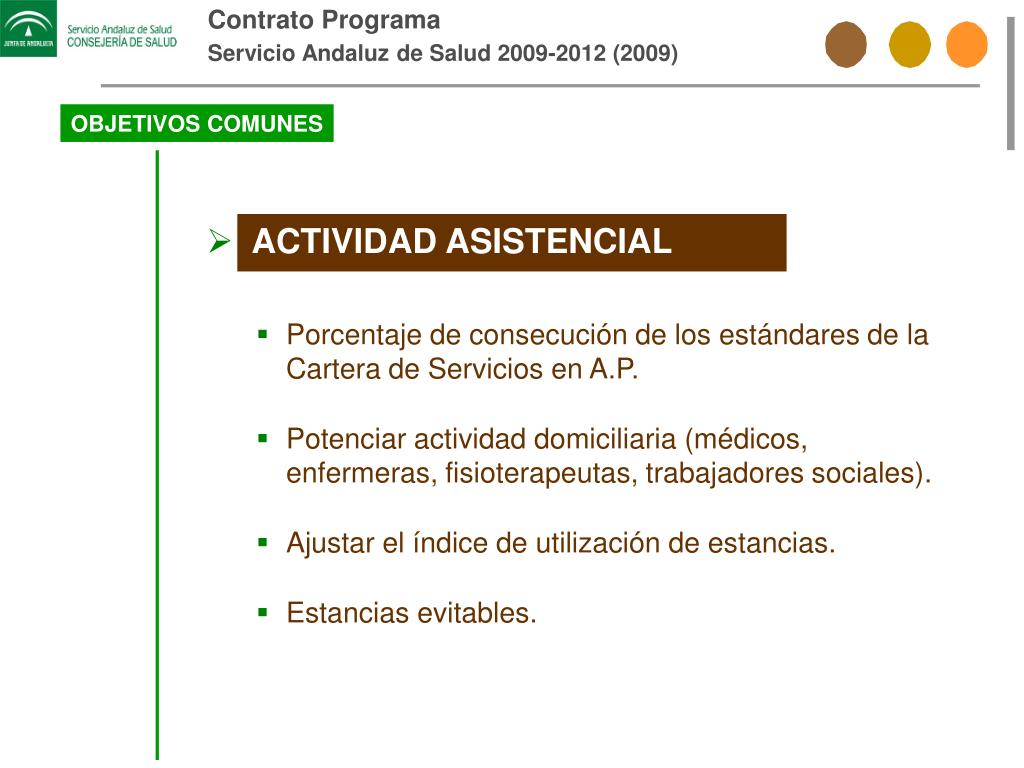 JUNTA DE ANDALUCIA

Servicio Andaluz de Salud
CONSEJERÍA DE SALUD

Contrato Programa
Servicio Andaluz de Salud 2009-2012 (2009)

OBJETIVOS COMUNES

ACTIVIDAD ASISTENCIAL

Porcentaje de consecución de los estándares de la Cartera de Servicios en A.P.

Potenciar actividad domiciliaria (médicos, enfermeras, fisioterapeutas, trabajadores sociales).

Ajustar el índice de utilización de estancias.

Estancias evitables.